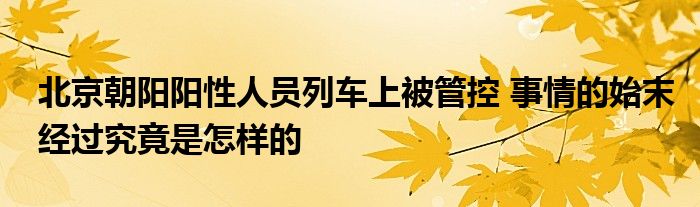 北京朝阳阳性人员列车上被管控 事情的始末经过究竟是怎样的